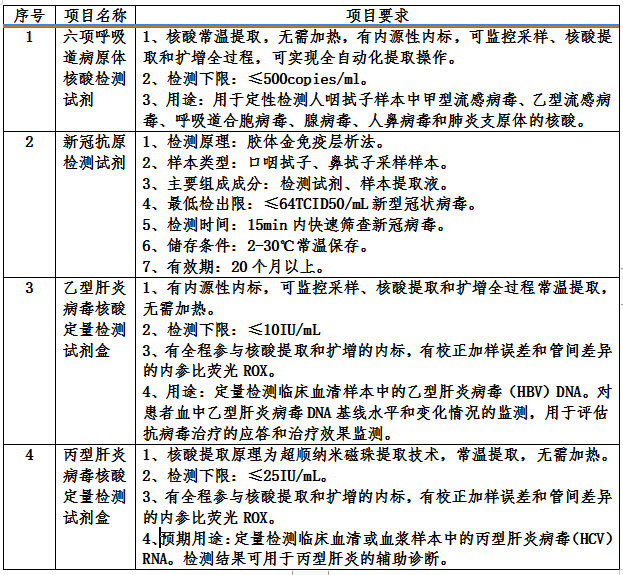 | 序号 | 项目名称 | 项目要求 |
|---|---|---|
| 1 | 六项呼吸道病原体核酸检测试剂 | 1、核酸常温提取，无需加热，有内源性内标，可监控采样、核酸提取和扩增全过程，可实现全自动化提取操作。<br>2、检测下限：≤500copies/ml。<br>3、用途：用于定性检测人咽拭子样本中甲型流感病毒、乙型流感病毒、呼吸道合胞病毒、腺病毒、人鼻病毒和肺炎支原体的核酸。 |
| 2 | 新冠抗原检测试剂 | 1、检测原理：胶体金免疫层析法。<br>2、样本类型：口咽拭子、鼻拭子采样样本。<br>3、主要组成成分：检测试剂、样本提取液。<br>4、最低检出限：≤64TCID50/mL 新型冠状病毒。<br>5、检测时间：15min 内快速筛查新冠病毒。<br>6、储存条件：2-30℃常温保存。<br>7、有效期：20 个月以上。 |
| 3 | 乙型肝炎病毒核酸定量检测试剂盒 | 1、有内源性内标，可监控采样、核酸提取和扩增全过程常温提取，无需加热。<br>2、检测下限：≤10IU/mL<br>3、有全程参与核酸提取和扩增的内标，有校正加样误差和管间差异的内参比荧光 ROX。<br>4、用途：定量检测临床血清样本中的乙型肝炎病毒（HBV）DNA。对患者血中乙型肝炎病毒 DNA 基线水平和变化情况的监测，用于评估抗病毒治疗的应答和治疗效果监测。 |
| 4 | 丙型肝炎病毒核酸定量检测试剂盒 | 1、核酸提取原理为超顺纳米磁珠提取技术，常温提取，无需加热。<br>2、检测下限：≤25IU/mL。<br>3、有全程参与核酸提取和扩增的内标，有校正加样误差和管间差异的内参比荧光 ROX。<br>4、预期用途：定量检测临床血清或血浆样本中的丙型肝炎病毒（HCV）RNA。检测结果可用于丙型肝炎的辅助诊断。 |